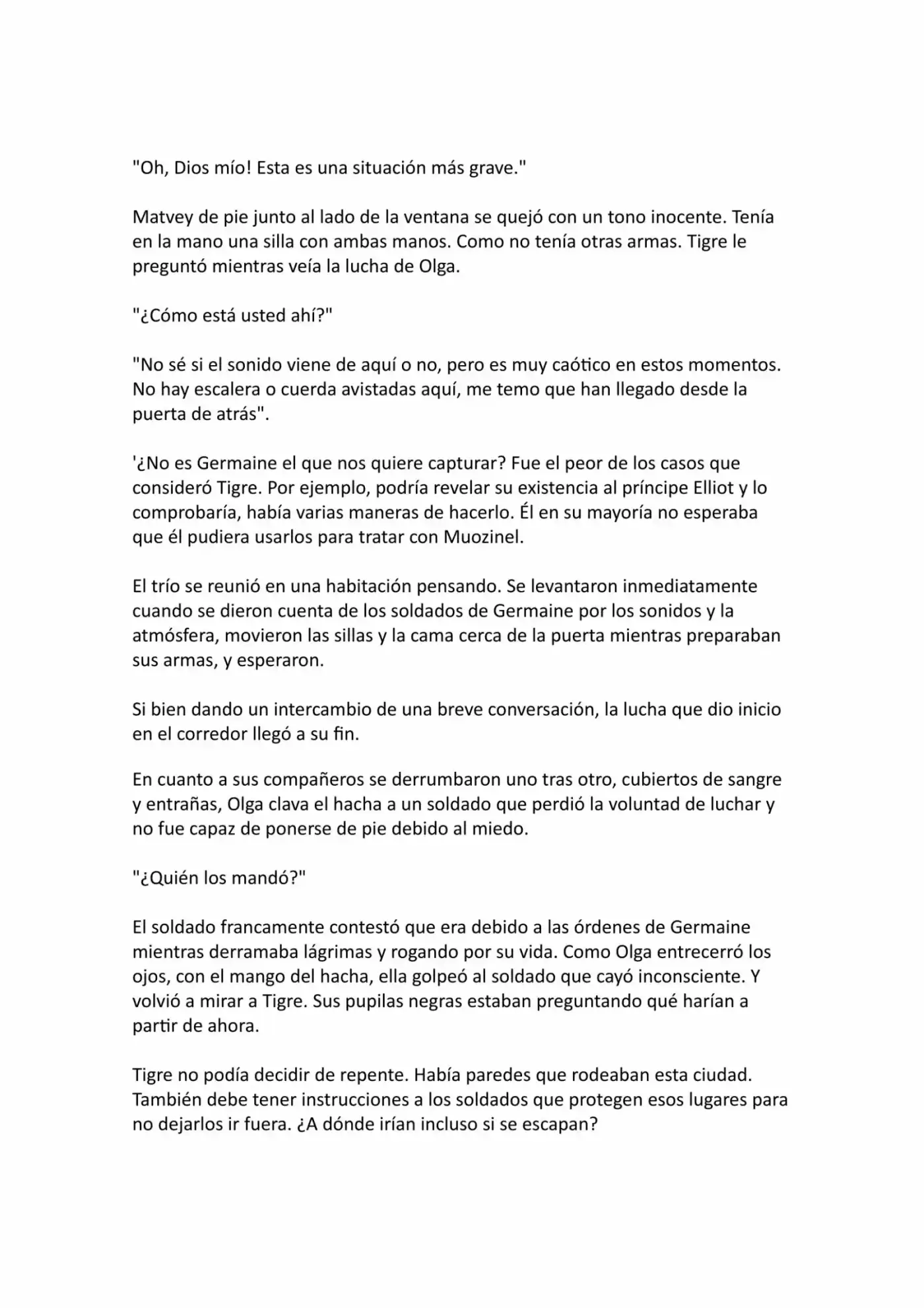 "Oh, Dios mío! Esta es una situación más grave."

Matvey de pie junto al lado de la ventana se quejó con un tono inocente. Tenía en la mano una silla con ambas manos. Como no tenía otras armas. Tigre le preguntó mientras veía la lucha de Olga.

"¿Cómo está usted ahí?"

"No sé si el sonido viene de aquí o no, pero es muy caótico en estos momentos. No hay escalera o cuerda avistadas aquí, me temo que han llegado desde la puerta de atrás".

'¿No es Germaine el que nos quiere capturar? Fue el peor de los casos que consideró Tigre. Por ejemplo, podría revelar su existencia al príncipe Elliot y lo comprobaría, había varias maneras de hacerlo. Él en su mayoría no esperaba que él pudiera usarlos para tratar con Muozinel.

El trío se reunió en una habitación pensando. Se levantaron inmediatamente cuando se dieron cuenta de los soldados de Germaine por los sonidos y la atmósfera, movieron las sillas y la cama cerca de la puerta mientras preparaban sus armas, y esperaron.

Si bien dando un intercambio de una breve conversación, la lucha que dio inicio en el corredor llegó a su fin.

En cuanto a sus compañeros se derrumbaron uno tras otro, cubiertos de sangre y entrañas, Olga clava el hacha a un soldado que perdió la voluntad de luchar y no fue capaz de ponerse de pie debido al miedo.

"¿Quién los mandó?"

El soldado francamente contestó que era debido a las órdenes de Germaine mientras derramaba lágrimas y rogando por su vida. Como Olga entrecerró los ojos, con el mango del hacha, ella golpeó al soldado que cayó inconsciente. Y volvió a mirar a Tigre. Sus pupilas negras estaban preguntando qué harían a partir de ahora.

Tigre no podía decidir de repente. Había paredes que rodeaban esta ciudad. También debe tener instrucciones a los soldados que protegen esos lugares para no dejarlos ir fuera. ¿A dónde irían incluso si se escapan?